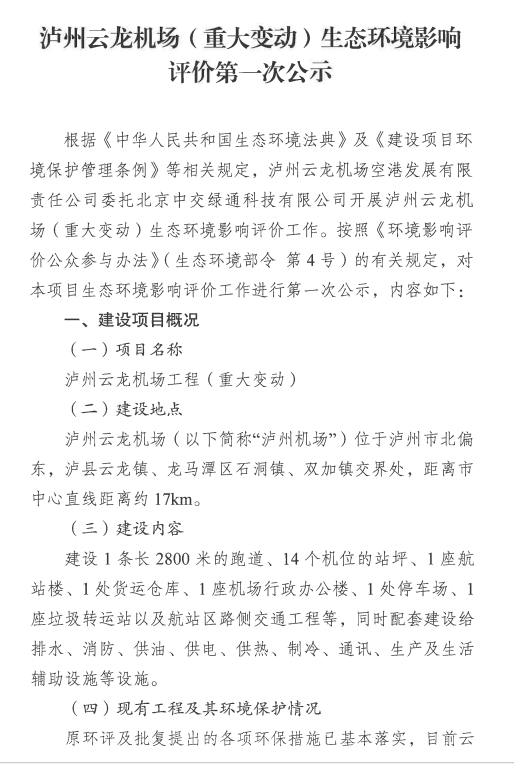 泸州云龙机场（重大变动）生态环境影响评价第一次公示

根据《中华人民共和国生态环境法典》及《建设项目环境保护管理条例》等相关规定，泸州云龙机场空港发展有限责任公司委托北京中交绿通科技有限公司开展泸州云龙机场（重大变动）生态环境影响评价工作。按照《环境影响评价公众参与办法》（生态环境部令 第4号）的有关规定，对本项目生态环境影响评价工作进行第一次公示，内容如下：

一、建设项目概况

（一）项目名称

泸州云龙机场工程（重大变动）

（二）建设地点

泸州云龙机场（以下简称“泸州机场”）位于泸州市北偏东，泸县云龙镇、龙马潭区石洞镇、双加镇交界处，距离市中心直线距离约17km。

（三）建设内容

建设1条长2800米的跑道、14个机位的站坪、1座航站楼、1处货运仓库、1座机场行政办公楼、1处停车场、1座垃圾转运站以及航站区路侧交通工程等，同时配套建设给排水、消防、供油、供电、供热、制冷、通讯、生产及生活辅助设施等设施。

（四）现有工程及其环境保护情况

原环评及批复提出的各项环保措施已基本落实，目前云